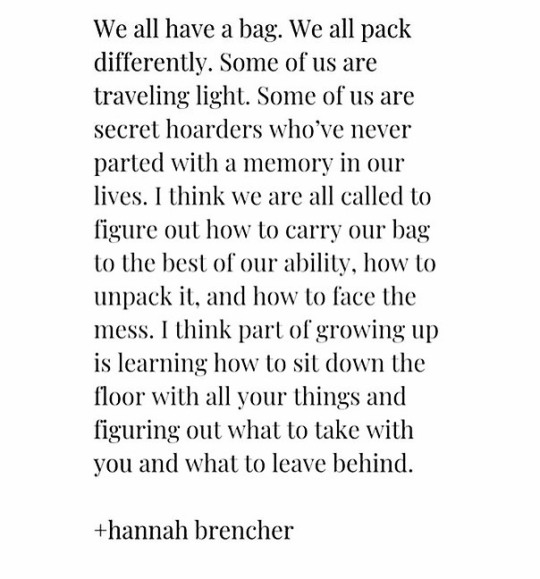 We all have a bag. We all pack differently. Some of us are traveling light. Some of us are secret hoarders who've never parted with a memory in our lives. I think we are all called to figure out how to carry our bag to the best of our ability, how to unpack it, and how to face the mess. I think part of growing up is learning how to sit down the floor with all your things and figuring out what to take with you and what to leave behind.

+hannah brencher